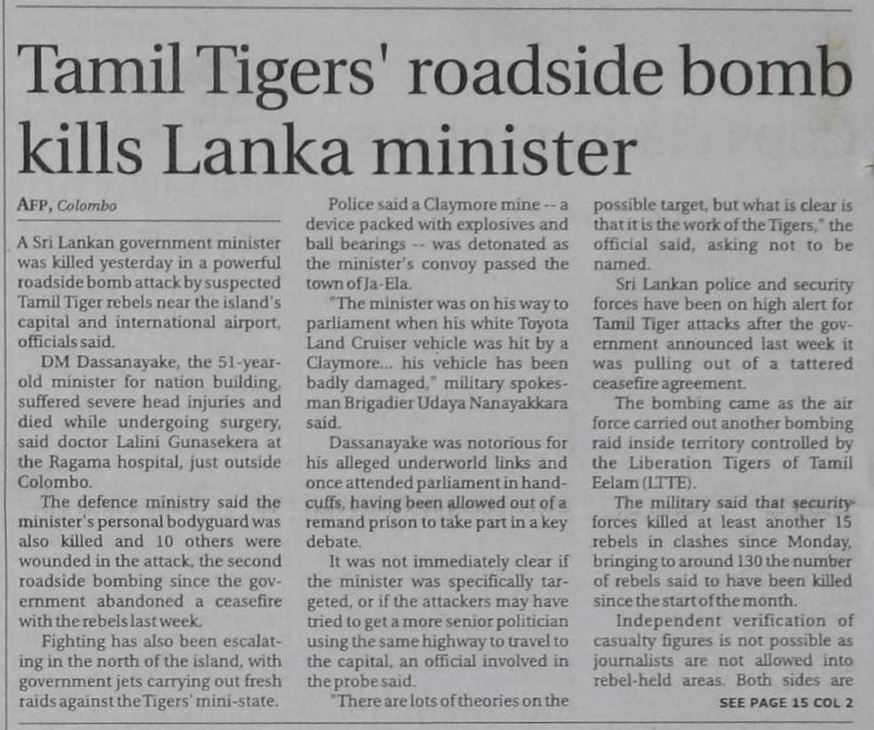 Tamil Tigers' roadside bomb kills Lanka minister

AFP, Colombo

A Sri Lankan government minister was killed yesterday in a powerful roadside bomb attack by suspected Tamil Tiger rebels near the island's capital and international airport, officials said.

DM Dassanayake, the 51-year-old minister for nation building, suffered severe head injuries and died while undergoing surgery, said doctor Lalini Gunasekera at the Ragama hospital, just outside Colombo.

The defence ministry said the minister's personal bodyguard was also killed and 10 others were wounded in the attack, the second roadside bombing since the government abandoned a ceasefire with the rebels last week.

Fighting has also been escalating in the north of the island, with government jets carrying out fresh raids against the Tigers' mini-state.

Police said a Claymore mine -- a device packed with explosives and ball bearings -- was detonated as the minister's convoy passed the town of Ja-Ela.

"The minister was on his way to parliament when his white Toyota Land Cruiser vehicle was hit by a Claymore... his vehicle has been badly damaged," military spokesman Brigadier Udaya Nanayakkara said.

Dassanayake was notorious for his alleged underworld links and once attended parliament in handcuffs, having been allowed out of a remand prison to take part in a key debate.

It was not immediately clear if the minister was specifically targeted, or if the attackers may have tried to get a more senior politician using the same highway to travel to the capital, an official involved in the probe said.

"There are lots of theories on the possible target, but what is clear is that it is the work of the Tigers," the official said, asking not to be named.

Sri Lankan police and security forces have been on high alert for Tamil Tiger attacks after the government announced last week it was pulling out of a tattered ceasefire agreement.

The bombing came as the air force carried out another bombing raid inside territory controlled by the Liberation Tigers of Tamil Eelam (LTTE).

The military said that security forces killed at least another 15 rebels in clashes since Monday, bringing to around 130 the number of rebels said to have been killed since the start of the month.

Independent verification of casualty figures is not possible as journalists are not allowed into rebel-held areas. Both sides are

SEE PAGE 15 COL 2